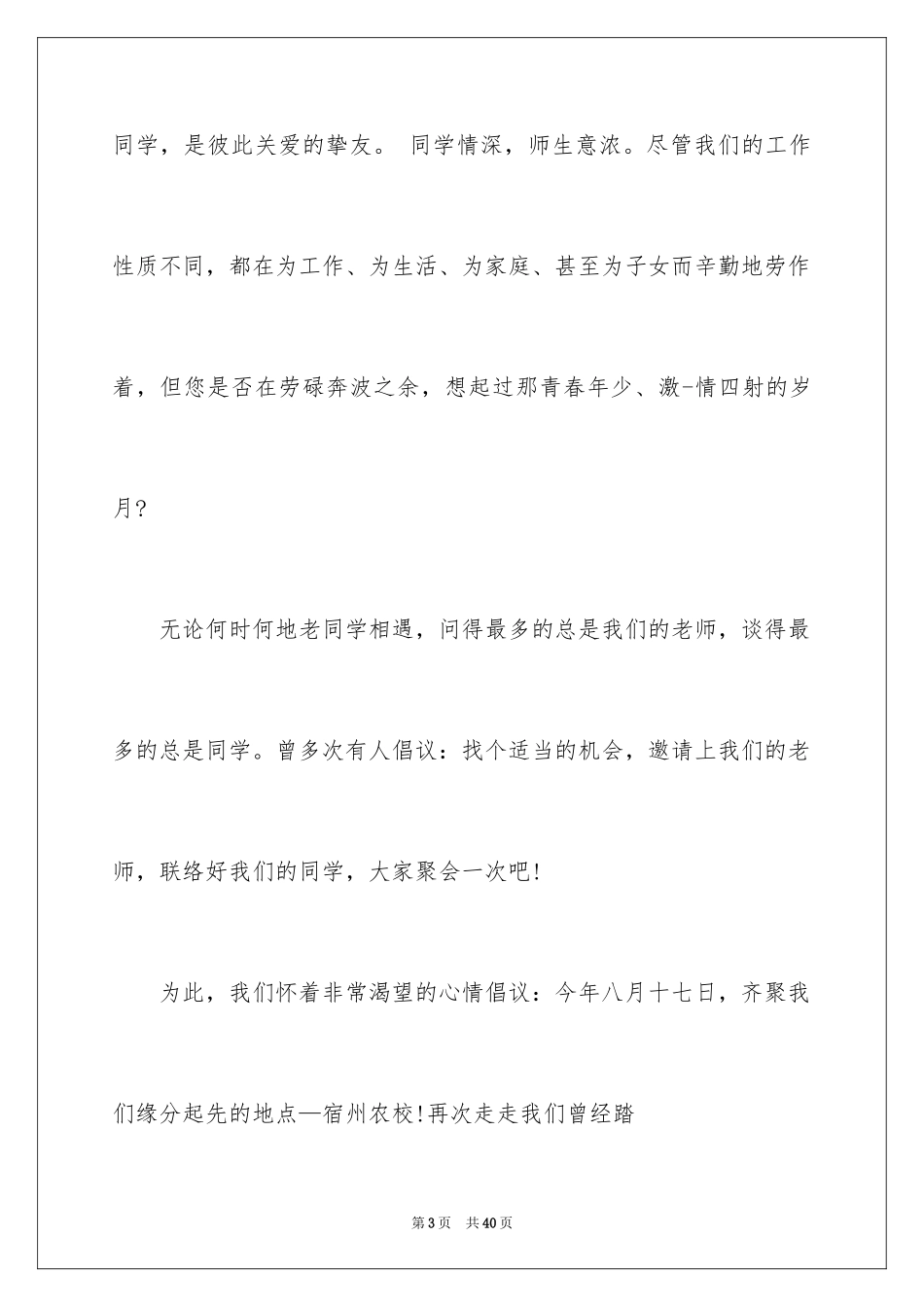 同学，是彼此关爱的挚友。 同学情深，师生意浓。尽管我们的工作性质不同，都在为工作、为生活、为家庭、甚至为子女而辛勤地劳作着，但您是否在劳碌奔波之余，想起过那青春年少、激-情四射的岁月?

无论何时何地老同学相遇，问得最多的总是我们的老师，谈得最多的总是同学。曾多次有人倡议：找个适当的机会，邀请上我们的老师，联络好我们的同学，大家聚会一次吧!

为此，我们怀着非常渴望的心情倡议：今年八月十七日，齐聚我们缘分起先的地点—宿州农校!再次走走我们曾经踏

第3页 共40页